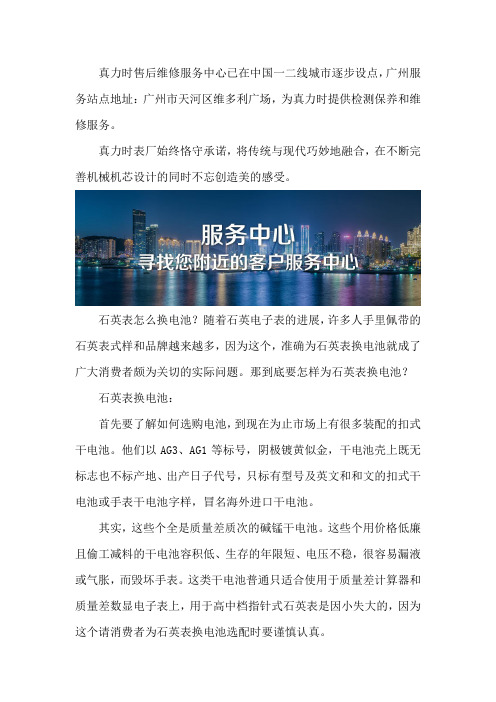 真力时售后维修服务中心已在中国一二线城市逐步设点，广州服务站点地址：广州市天河区维多利广场，为真力时提供检测保养和维修服务。

真力时表厂始终恪守承诺，将传统与现代巧妙地融合，在不断完善机械机芯设计的同时不忘创造美的感受。

服务中心
寻找您附近的客户服务中心

石英表怎么换电池？随着石英电子表的进展，许多人手里佩带的石英表式样和品牌越来越多，因为这个，准确为石英表换电池就成了广大消费者颇为关切的实际问题。那到底要怎样为石英表换电池？

石英表换电池：

首先要了解如何选购电池，到现在为止市场上有很多装配的扣式干电池。他们以 AG3、AG1 等标号，阴极镀黄似金，干电池壳上既无标志也不标产地、出产日子代号，只标有型号及英文和和文的扣式干电池或手表干电池字样，冒名海外进口干电池。

其实，这些个全是质量差质次的碱锰干电池。这些个用价格低廉且偷工减料的干电池容积低、生存的年限短、电压不稳，很容易漏液或气胀，而毁坏手表。这类干电池普通只适合使用于质量差计算器和质量差数显电子表上，用于高中档指针式石英表是因小失大的，因为这个请消费者为石英表换电池选配时要谨慎认真。